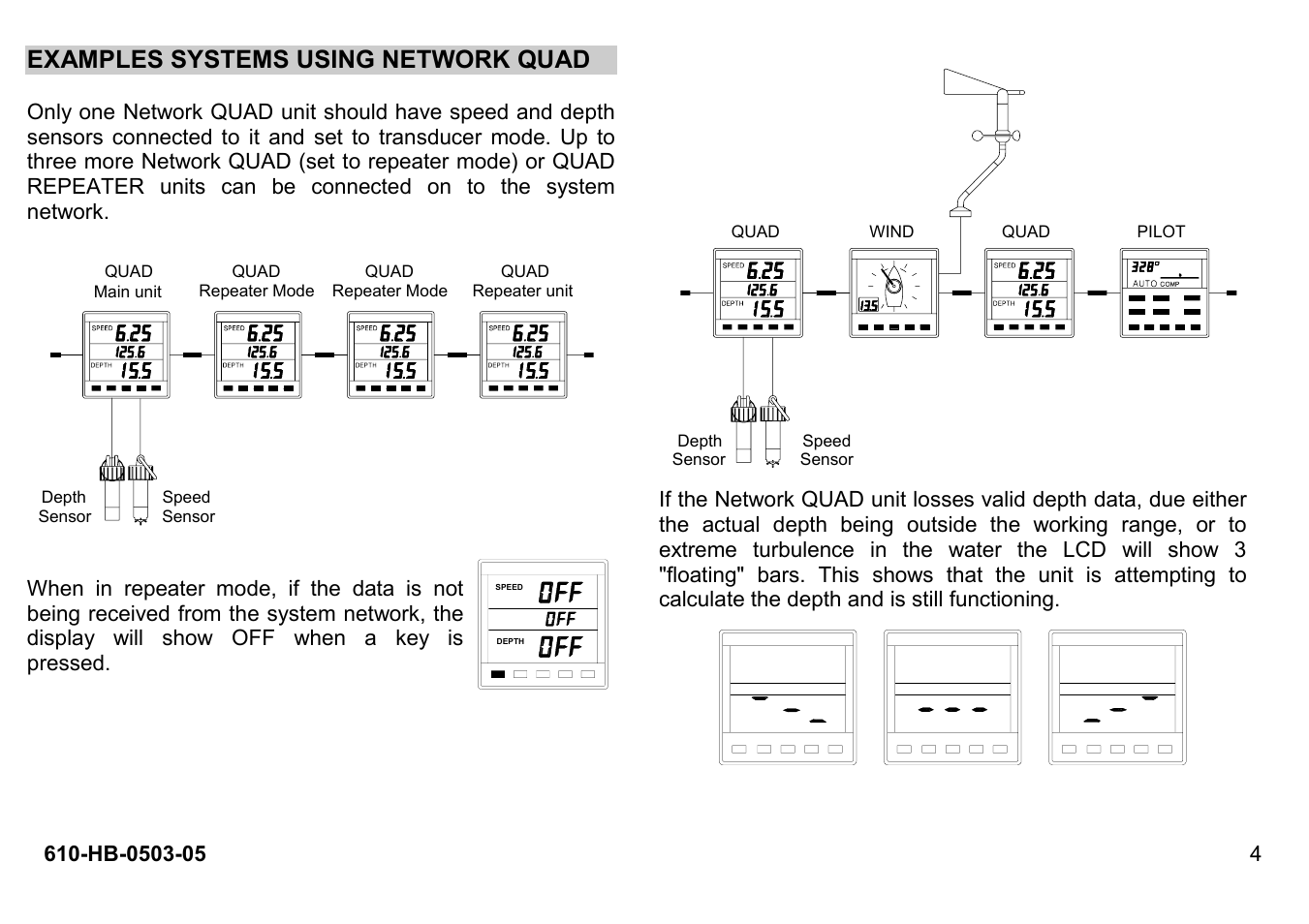 EXAMPLES SYSTEMS USING NETWORK QUAD

Only one Network QUAD unit should have speed and depth sensors connected to it and set to transducer mode. Up to three more Network QUAD (set to repeater mode) or QUAD REPEATER units can be connected on to the system network.

QUAD Main unit

QUAD Repeater Mode

QUAD Repeater Mode

QUAD Repeater unit

SPEED 6.25
125.6
DEPTH 15.5

SPEED 6.25
125.6
DEPTH 15.5

SPEED 6.25
125.6
DEPTH 15.5

SPEED 6.25
125.6
DEPTH 15.5

Depth Sensor

Speed Sensor

When in repeater mode, if the data is not being received from the system network, the display will show OFF when a key is pressed.

SPEED OFF
OFF
DEPTH OFF

QUAD

WIND

QUAD

PILOT

SPEED 6.25
125.6
DEPTH 15.5

13.5

SPEED 6.25
125.6
DEPTH 15.5

328°
AUTO COMP

Depth Sensor

Speed Sensor

If the Network QUAD unit losses valid depth data, due either the actual depth being outside the working range, or to extreme turbulence in the water the LCD will show 3 "floating" bars. This shows that the unit is attempting to calculate the depth and is still functioning.

610-HB-0503-05

4